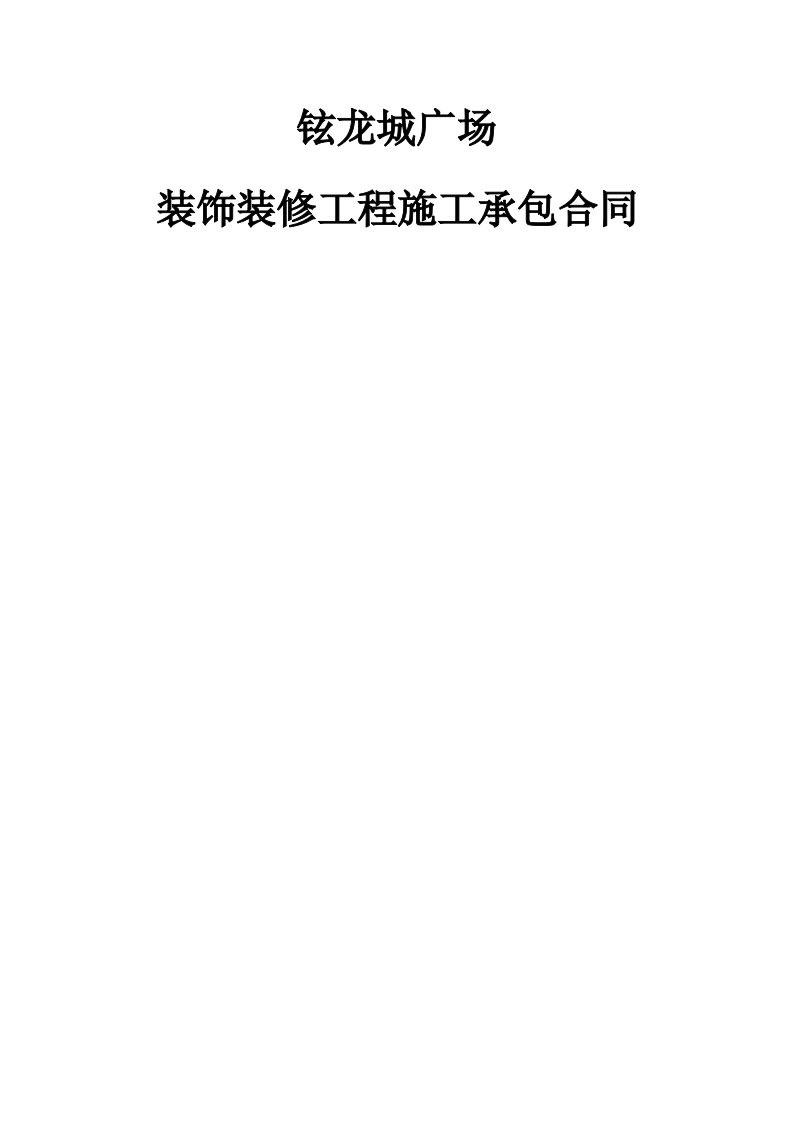 铉龙城广场

装饰装修工程施工承包合同